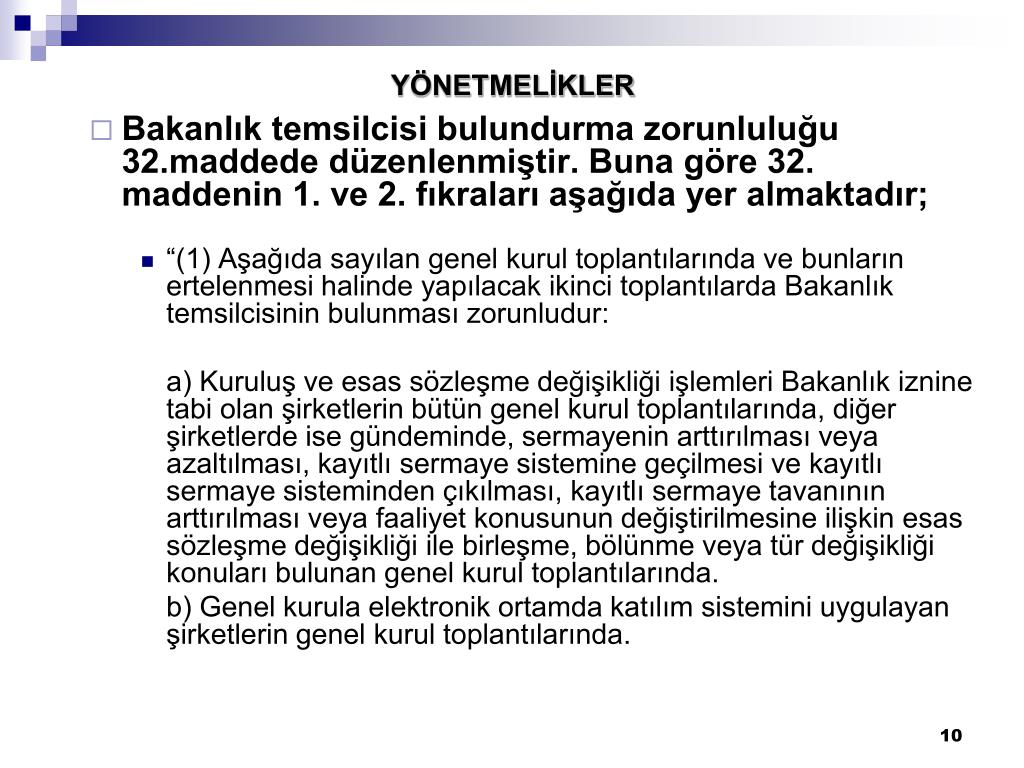 YÖNETMELİKLER

Bakanlık temsilcisi bulundurma zorunluluğu 32.maddede düzenlenmiştir. Buna göre 32. maddenin 1. ve 2. fıkraları aşağıda yer almaktadır;

“(1) Aşağıda sayılan genel kurul toplantılarında ve bunların ertelenmesi halinde yapılacak ikinci toplantılarda Bakanlık temsilcisinin bulunması zorunludur:

a) Kuruluş ve esas sözleşme değişikliği işlemleri Bakanlık iznine tabi olan şirketlerin bütün genel kurul toplantılarında, diğer şirketlerde ise gündeminde, sermayenin arttırılması veya azaltılması, kayıtlı sermaye sistemine geçilmesi ve kayıtlı sermaye sisteminden çıkılması, kayıtlı sermaye tavanının arttırılması veya faaliyet konusunun değiştirilmesine ilişkin esas sözleşme değişikliği ile birleşme, bölünme veya tür değişikliği konuları bulunan genel kurul toplantılarında.

b) Genel kurula elektronik ortamda katılım sistemini uygulayan şirketlerin genel kurul toplantılarında.

10